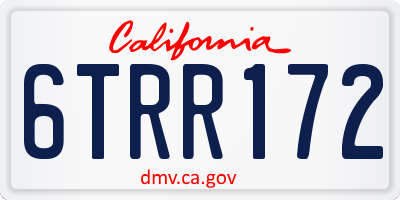 California

6TRR172

dmv.ca.gov